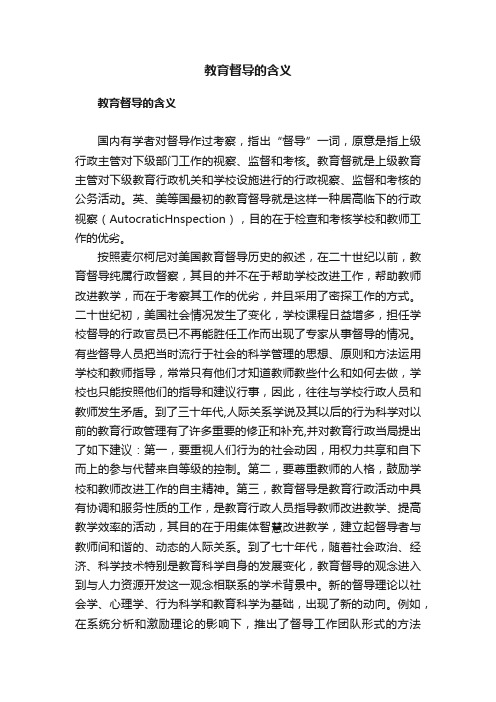 教育督导的含义

教育督导的含义

国内有学者对督导作过考察，指出“督导”一词，原意是指上级行政主管对下级部门工作的视察、监督和考核。教育督就是上级教育主管对下级教育行政机关和学校设施进行的行政视察、监督和考核的公务活动。英、美等国最初的教育督导就是这样一种居高临下的行政视察（AutocraticHnspection），目的在于检查和考核学校和教师工作的优劣。

按照麦尔柯尼对美国教育督导历史的叙述，在二十世纪以前，教育督导纯属行政督察，其目的并不在于帮助学校改进工作，帮助教师改进教学，而在于考察其工作的优劣，并且采用了密探工作的方式。二十世纪初，美国社会情况发生了变化，学校课程日益增多，担任学校督导的行政官员已不再能胜任工作而出现了专家从事督导的情况。有些督导人员把当时流行于社会的科学管理的思想、原则和方法运用学校和教师指导，常常只有他们才知道教师教些什么和如何去做，学校也只能按照他们的指导和建议行事，因此，往往与学校行政人员和教师发生矛盾。到了三十年代,人际关系学说及其以后的行为科学对以前的教育行政管理有了许多重要的修正和补充,并对教育行政当局提出了如下建议：第一，要重视人们行为的社会动因，用权力共享和自下而上的参与代替来自等级的控制。第二，要尊重教师的人格，鼓励学校和教师改进工作的自主精神。第三，教育督导是教育行政活动中具有协调和服务性质的工作，是教育行政人员指导教师改进教学、提高教学效率的活动，其目的在于用集体智慧改进教学，建立起督导者与教师间和谐的、动态的人际关系。到了七十年代，随着社会政治、经济、科学技术特别是教育科学自身的发展变化，教育督导的观念进入到与人力资源开发这一观念相联系的学术背景中。新的督导理论以社会学、心理学、行为科学和教育科学为基础，出现了新的动向。例如，在系统分析和激励理论的影响下，推出了督导工作团队形式的方法